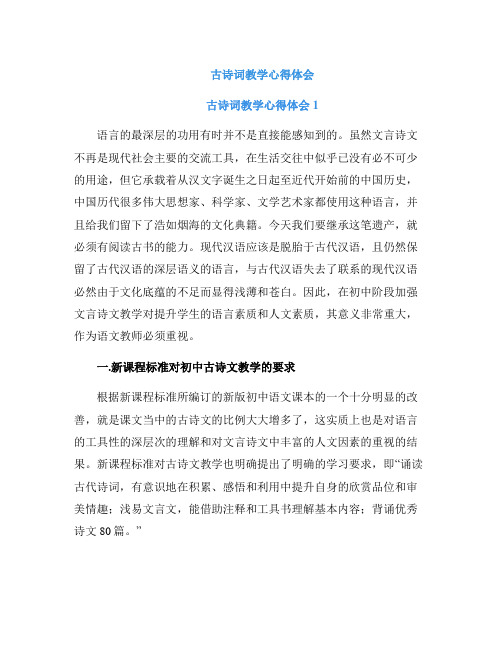 古诗词教学心得体会

古诗词教学心得体会 1

语言的最深层的功用有时并不是直接能感知到的。虽然文言诗文不再是现代社会主要的交流工具，在生活交往中似乎已没有必不可少的用途，但它承载着从汉文字诞生之日起至近代开始前的中国历史，中国历代很多伟大思想家、科学家、文学艺术家都使用这种语言，并且给我们留下了浩如烟海的文化典籍。今天我们要继承这笔遗产，就必须有阅读古书的能力。现代汉语应该是脱胎于古代汉语，且仍然保留了古代汉语的深层语义的语言，与古代汉语失去了联系的现代汉语必然由于文化底蕴的不足而显得浅薄和苍白。因此，在初中阶段加强文言诗文教学对提升学生的语言素质和人文素质，其意义非常重大，作为语文教师必须重视。

一.新课程标准对初中古诗文教学的要求

根据新课程标准所编订的新版初中语文课本的一个十分明显的改善，就是课文当中的古诗文的比例大大增多了，这实质上也是对语言的工具性的深层次的理解和对文言诗文中丰富的人文因素的重视的结果。新课程标准对古诗文教学也明确提出了明确的学习要求，即“诵读古代诗词，有意识地在积累、感悟和利用中提升自身的欣赏品位和审美情趣；浅易文言文，能借助注释和工具书理解基本内容；背诵优秀诗文 80 篇。”